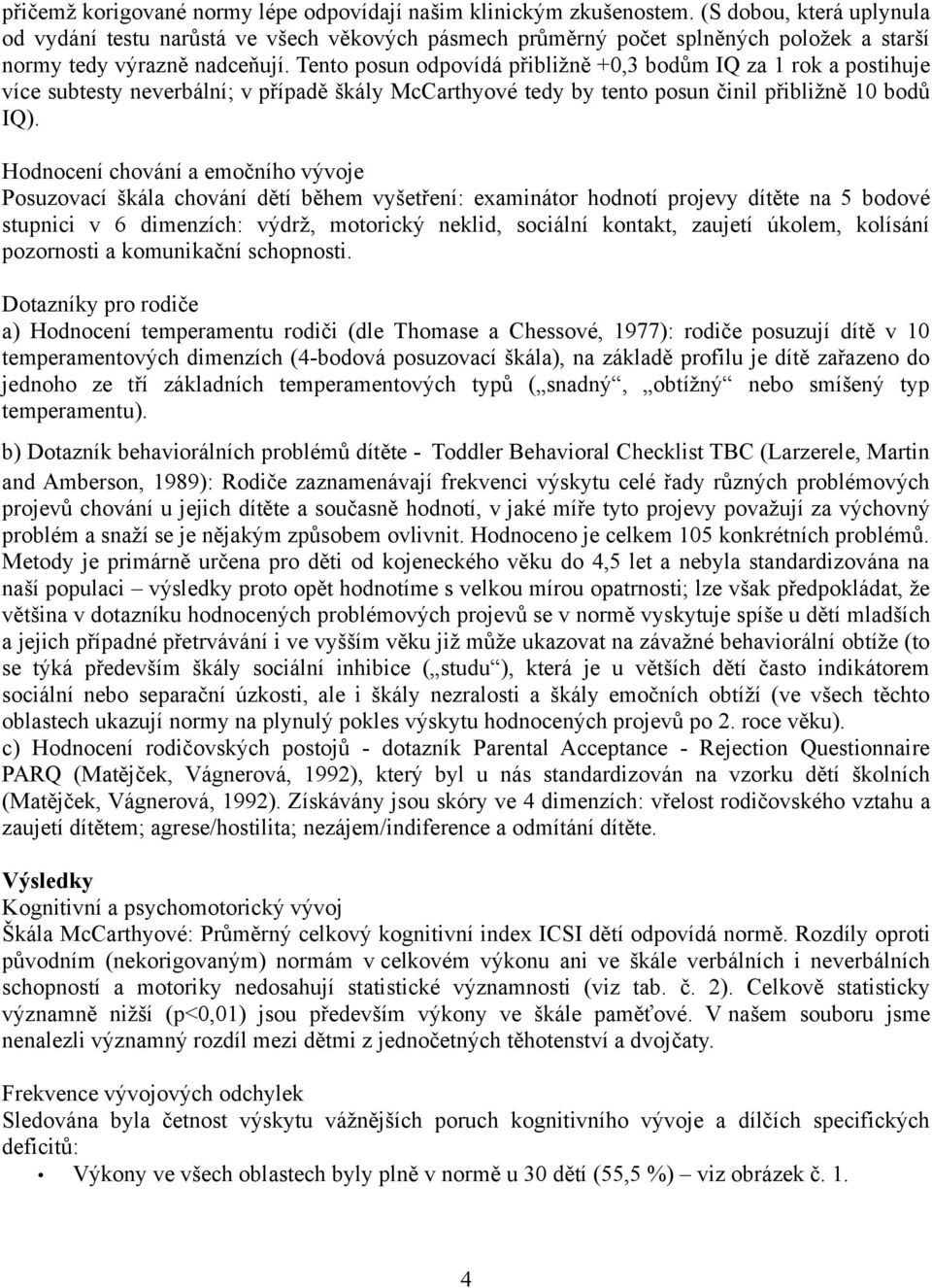 přičemž korigované normy lépe odpovídají našim klinickým zkušenostem. (S dobou, která uplynula od vydání testu narůstá ve všech věkových pásmech průměrný počet splněných položek a starší normy tedy výrazně nadceňují. Tento posun odpovídá přibližně +0,3 bodům IQ za 1 rok a postihuje více subtesty neverbální; v případě škály McCarthyové tedy by tento posun činil přibližně 10 bodů IQ).

Hodnocení chování a emočního vývoje
Posuzovací škála chování dětí během vyšetření: examinátor hodnotí projevy dítěte na 5 bodové stupnici v 6 dimenzích: výdrž, motorický neklid, sociální kontakt, zaujetí úkolem, kolísání pozornosti a komunikační schopnosti.

Dotazníky pro rodiče
a) Hodnocení temperamentu rodiči (dle Thomase a Chessové, 1977): rodiče posuzují dítě v 10 temperamentových dimenzích (4-bodová posuzovací škála), na základě profilu je dítě zařazeno do jednoho ze tří základních temperamentových typů („snadný“, „obtížný“ nebo smíšený typ temperamentu).

b) Dotazník behaviorálních problémů dítěte - Toddler Behavioral Checklist TBC (Larzerele, Martin and Amberson, 1989): Rodiče zaznamenávají frekvenci výskytu celé řady různých problémových projevů chování u jejich dítěte a současně hodnotí, v jaké míře tyto projevy považují za výchovný problém a snaží se je nějakým způsobem ovlivnit. Hodnoceno je celkem 105 konkrétních problémů. Metody je primárně určena pro děti od kojeneckého věku do 4,5 let a nebyla standardizována na naší populaci – výsledky proto opět hodnotíme s velkou mírou opatrnosti; lze však předpokládat, že většina v dotazníku hodnocených problémových projevů se v normě vyskytuje spíše u dětí mladších a jejich případné přetrvávání i ve vyšším věku již může ukazovat na závažné behaviorální obtíže (to se týká především škály sociální inhibice („studu“), která je u větších dětí často indikátorem sociální nebo separační úzkosti, ale i škály nezralosti a škály emočních obtíží (ve všech těchto oblastech ukazují normy na plynulý pokles výskytu hodnocených projevů po 2. roce věku).
c) Hodnocení rodičovských postojů - dotazník Parental Acceptance - Rejection Questionnaire PARQ (Matějček, Vágnerová, 1992), který byl u nás standardizován na vzorku dětí školních (Matějček, Vágnerová, 1992). Získávány jsou skóry ve 4 dimenzích: vřelost rodičovského vztahu a zaujetí dítětem; agrese/hostilita; nezájem/indiference a odmítání dítěte.

Výsledky
Kognitivní a psychomotorický vývoj
Škála McCarthyové: Průměrný celkový kognitivní index ICSI dětí odpovídá normě. Rozdíly oproti původním (nekorigovaným) normám v celkovém výkonu ani ve škále verbálních i neverbálních schopností a motoriky nedosahují statistické významnosti (viz tab. č. 2). Celkově statisticky významně nižší (p<0,01) jsou především výkony ve škále paměťové. V našem souboru jsme nenalezli významný rozdíl mezi dětmi z jednočetných těhotenství a dvojčaty.

Frekvence vývojových odchylek
Sledována byla četnost výskytu vážnějších poruch kognitivního vývoje a dílčích specifických deficitů:
• Výkony ve všech oblastech byly plně v normě u 30 dětí (55,5 %) – viz obrázek č. 1.

4